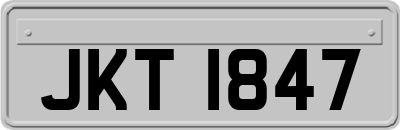 JKT 1847